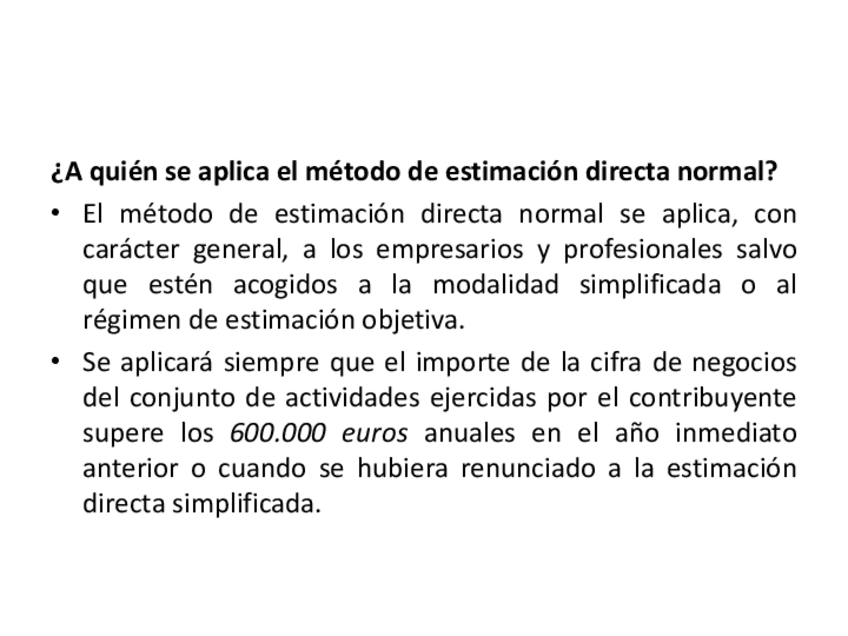 ¿A quién se aplica el método de estimación directa normal?

• El método de estimación directa normal se aplica, con carácter general, a los empresarios y profesionales salvo que estén acogidos a la modalidad simplificada o al régimen de estimación objetiva.

• Se aplicará siempre que el importe de la cifra de negocios del conjunto de actividades ejercidas por el contribuyente supere los 600.000 euros anuales en el año inmediato anterior o cuando se hubiera renunciado a la estimación directa simplificada.